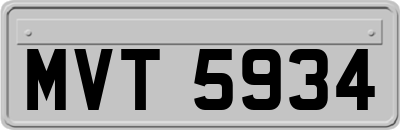 MVT 5934